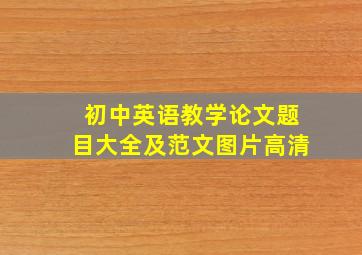 初中英语教学论文题目大全及范文图片高清